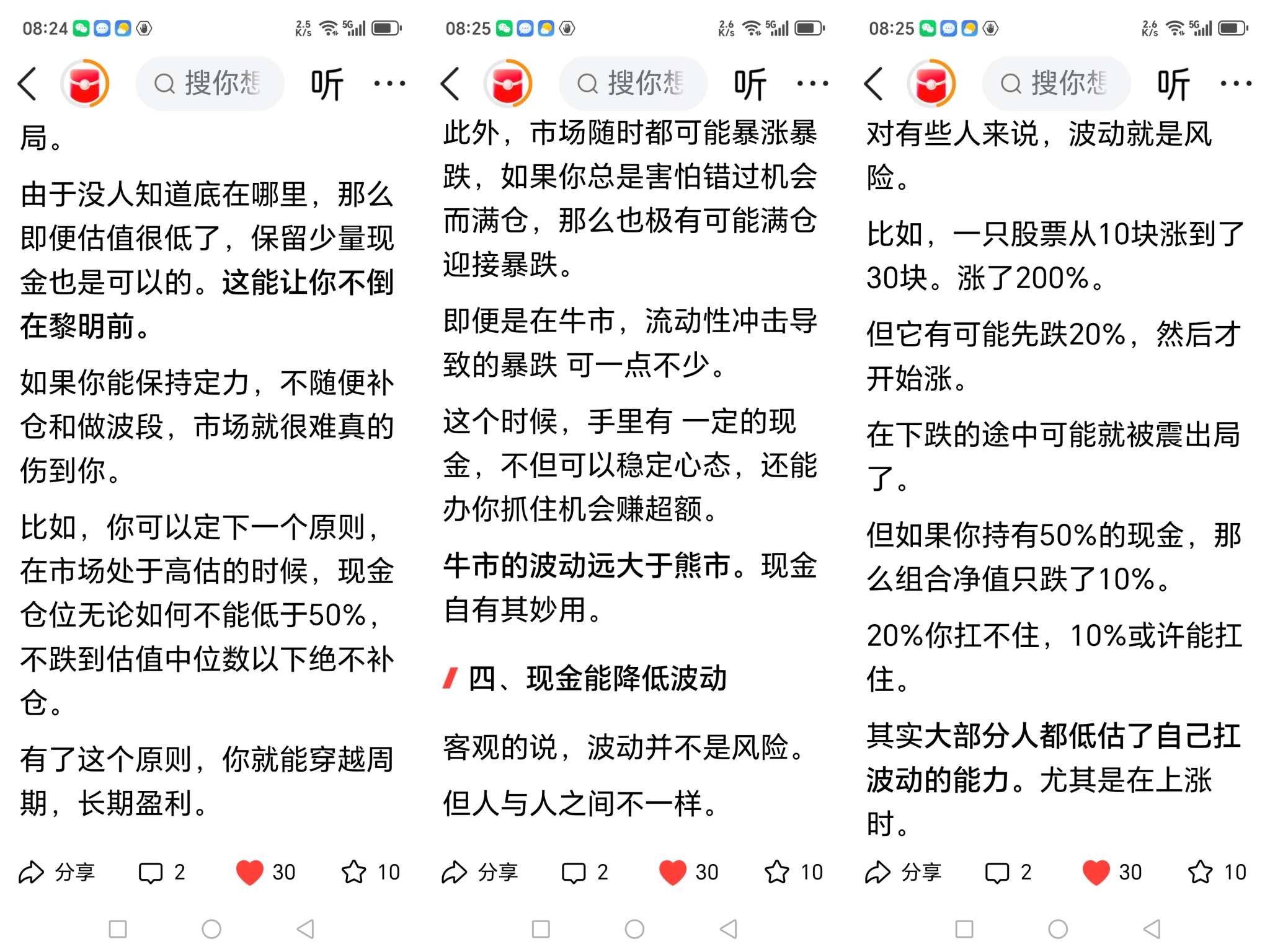 08:24 2.5 K/s 5G

搜你想 听 ···

局。

由于没人知道底在哪里，那么即便估值很低了，保留少量现金也是可以的。这能让你不倒在黎明前。

如果你能保持定力，不随便补仓和做波段，市场就很难真的伤到你。

比如，你可以定下一个原则，在市场处于高估的时候，现金仓位无论如何不能低于50%，不跌到估值中位数以下绝不补仓。

有了这个原则，你就能穿越周期，长期盈利。

分享 2 30 10

08:25 2.6 K/s 5G

搜你想 听 ···

此外，市场随时都可能暴涨暴跌，如果你总是害怕错过机会而满仓，那么也极有可能满仓迎接暴跌。

即便是在牛市，流动性冲击导致的暴跌 可一点不少。

这个时候，手里有 一定的现金，不但可以稳定心态，还能办你抓住机会赚超额。

牛市的波动远大于熊市。现金自有其妙用。

四、现金能降低波动

客观的说，波动并不是风险。

但人与人之间不一样。

分享 2 30 10

08:25 2.6 K/s 5G

搜你想 听 ···

对有些人来说，波动就是风险。

比如，一只股票从10块涨到了30块。涨了200%。

但它有可能先跌20%，然后才开始涨。

在下跌的途中可能就被震出局了。

但如果你持有50%的现金，那么组合净值只跌了10%。

20%你扛不住，10%或许能扛住。

其实大部分人都低估了自己扛波动的能力。尤其是在上涨时。

分享 2 30 10